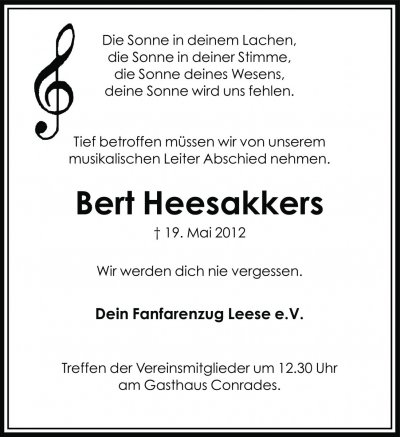 Die Sonne in deinem Lachen,
die Sonne in deiner Stimme,
die Sonne deines Wesens,
deine Sonne wird uns fehlen.

Tief betroffen müssen wir von unserem musikalischen Leiter Abschied nehmen.

Bert Heesakkers

† 19. Mai 2012

Wir werden dich nie vergessen.

Dein Fanfarenzug Leese e.V.

Treffen der Vereinsmitglieder um 12.30 Uhr am Gasthaus Conrades.